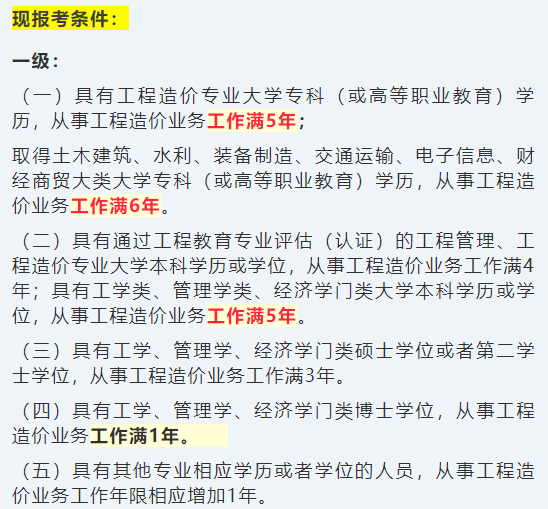 现报考条件：

一级：

（一）具有工程造价专业大学专科（或高等职业教育）学历，从事工程造价业务工作满5年；

取得土木建筑、水利、装备制造、交通运输、电子信息、财经商贸大类大学专科（或高等职业教育）学历，从事工程造价业务工作满6年。

（二）具有通过工程教育专业评估（认证）的工程管理、工程造价专业大学本科学历或学位，从事工程造价业务工作满4年；具有工学类、管理学类、经济学门类大学本科学历或学位，从事工程造价业务工作满5年。

（三）具有工学、管理学、经济学门类硕士学位或者第二学士学位，从事工程造价业务工作满3年。

（四）具有工学、管理学、经济学门类博士学位，从事工程造价业务工作满1年。

（五）具有其他专业相应学历或者学位的人员，从事工程造价业务工作年限相应增加1年。